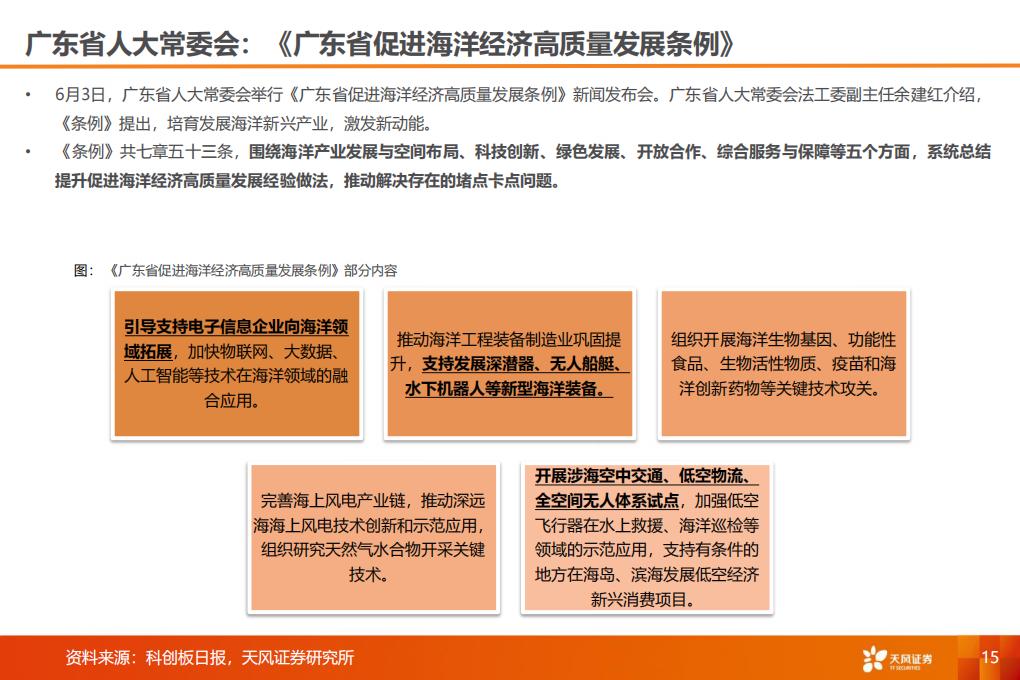 广东省人大常委会：《广东省促进海洋经济高质量发展条例》

• 6月3日，广东省人大常委会举行《广东省促进海洋经济高质量发展条例》新闻发布会。广东省人大常委会法工委副主任余建红介绍，《条例》提出，培育发展海洋新兴产业，激发新动能。

• 《条例》共七章五十三条，围绕海洋产业发展与空间布局、科技创新、绿色发展、开放合作、综合服务与保障等五个方面，系统总结提升促进海洋经济高质量发展经验做法，推动解决存在的堵点卡点问题。

图：《广东省促进海洋经济高质量发展条例》部分内容

引导支持电子信息企业向海洋领域拓展，加快物联网、大数据、人工智能等技术在海洋领域的融合应用。

推动海洋工程装备制造业巩固提升，支持发展深潜器、无人船艇、水下机器人等新型海洋装备。

组织开展海洋生物基因、功能性食品、生物活性物质、疫苗和海洋创新药物等关键技术攻关。

完善海上风电产业链，推动深远海海上风电技术创新和示范应用，组织研究天然气水合物开采关键技术。

开展涉海空中交通、低空物流、全空间无人体系试点，加强低空飞行器在水上救援、海洋巡检等领域的示范应用，支持有条件的地方在海岛、滨海发展低空经济新兴消费项目。

资料来源：科创板日报，天风证券研究所

天风证券
TF SECURITIES

15